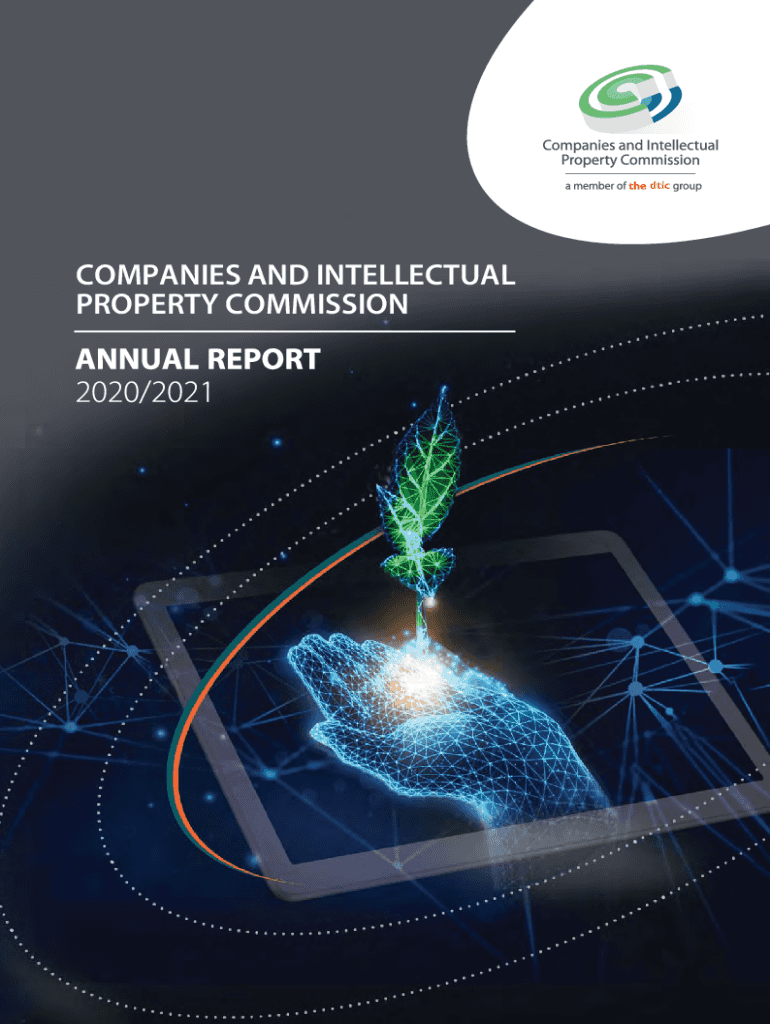 Companies and Intellectual
Property Commission

a member of the dtic group

COMPANIES AND INTELLECTUAL PROPERTY COMMISSION

ANNUAL REPORT
2020/2021